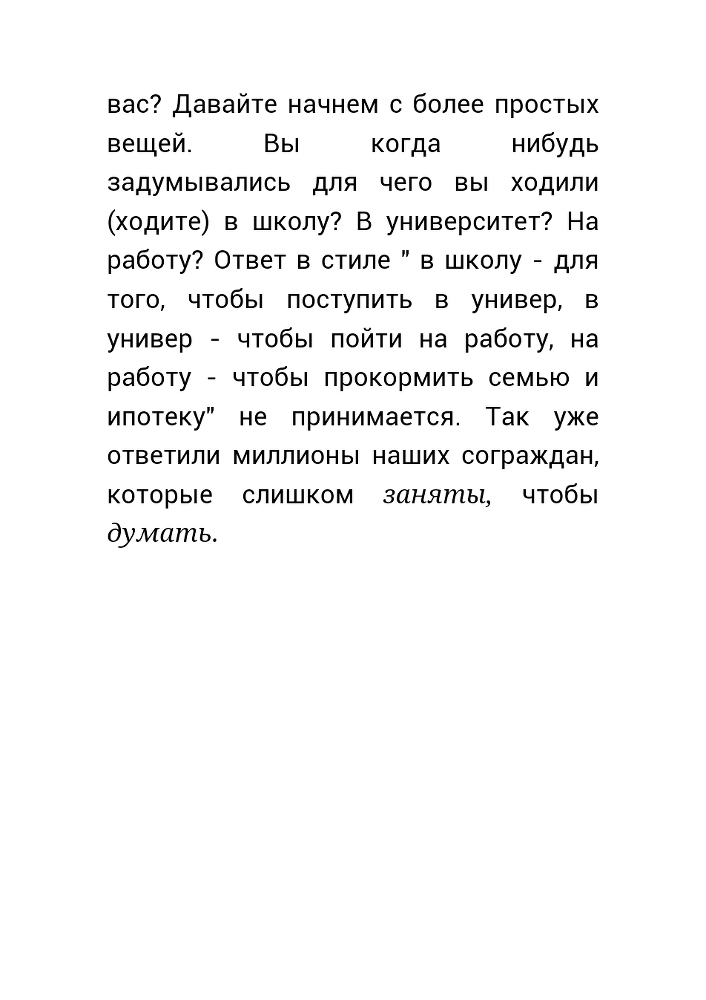 вас? Давайте начнем с более простых вещей. Вы когда нибудь задумывались для чего вы ходили (ходите) в школу? В университет? На работу? Ответ в стиле " в школу - для того, чтобы поступить в универ, в универ - чтобы пойти на работу, на работу - чтобы прокормить семью и ипотеку" не принимается. Так уже ответили миллионы наших сограждан, которые слишком заняты, чтобы думать.